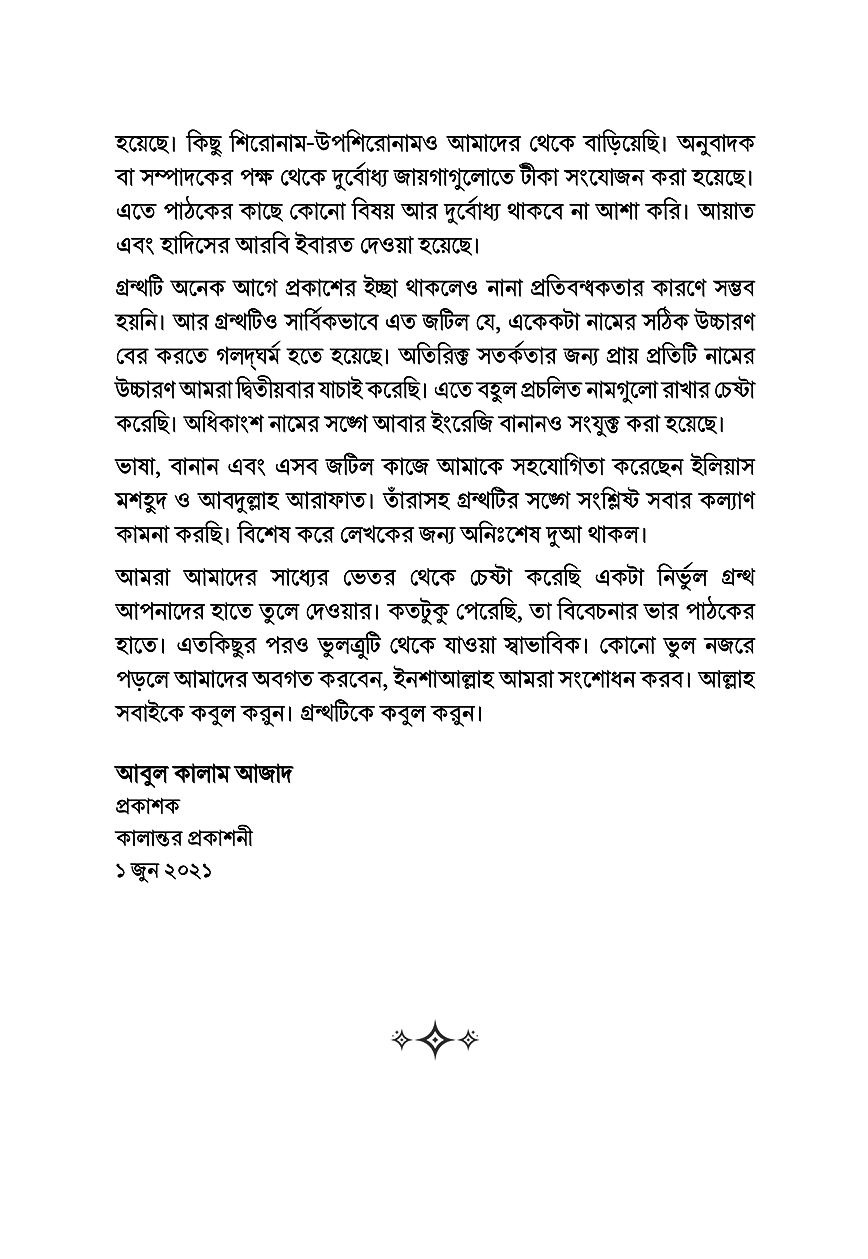 হয়েছে। কিছু শিরোনাম-উপশিরোনামও আমাদের থেকে বাড়িয়েছি। অনুবাদক বা সম্পাদকের পক্ষ থেকে দুর্বোধ্য জায়গাগুলোতে টীকা সংযোজন করা হয়েছে। এতে পাঠকের কাছে কোনো বিষয় আর দুর্বোধ্য থাকবে না আশা করি। আয়াত এবং হাদিসের আরবি ইবারত দেওয়া হয়েছে।

গ্রন্থটি অনেক আগে প্রকাশের ইচ্ছা থাকলেও নানা প্রতিবন্ধকতার কারণে সম্ভব হয়নি। আর গ্রন্থটিও সার্বিকভাবে এত জটিল যে, একেকটা নামের সঠিক উচ্চারণ বের করতে গলদ্‌ঘর্ম হতে হয়েছে। অতিরিক্ত সতর্কতার জন্য প্রায় প্রতিটি নামের উচ্চারণ আমরা দ্বিতীয়বার যাচাই করেছি। এতে বহুল প্রচলিত নামগুলো রাখার চেষ্টা করেছি। অধিকাংশ নামের সঙ্গে আবার ইংরেজি বানানও সংযুক্ত করা হয়েছে।

ভাষা, বানান এবং এসব জটিল কাজে আমাকে সহযোগিতা করেছেন ইলিয়াস মশহুদ ও আবদুল্লাহ আরাফাত। তাঁরাসহ গ্রন্থটির সঙ্গে সংশ্লিষ্ট সবার কল্যাণ কামনা করছি। বিশেষ করে লেখকের জন্য অনিঃশেষ দুআ থাকল।

আমরা আমাদের সাধ্যের ভেতর থেকে চেষ্টা করেছি একটা নির্ভুল গ্রন্থ আপনাদের হাতে তুলে দেওয়ার। কতটুকু পেরেছি, তা বিবেচনার ভার পাঠকের হাতে। এতকিছুর পরও ভুলত্রুটি থেকে যাওয়া স্বাভাবিক। কোনো ভুল নজরে পড়লে আমাদের অবগত করবেন, ইনশাআল্লাহ আমরা সংশোধন করব। আল্লাহ সবাইকে কবুল করুন। গ্রন্থটিকে কবুল করুন।

আবুল কালাম আজাদ
প্রকাশক
কালান্তর প্রকাশনী
১ জুন ২০২১